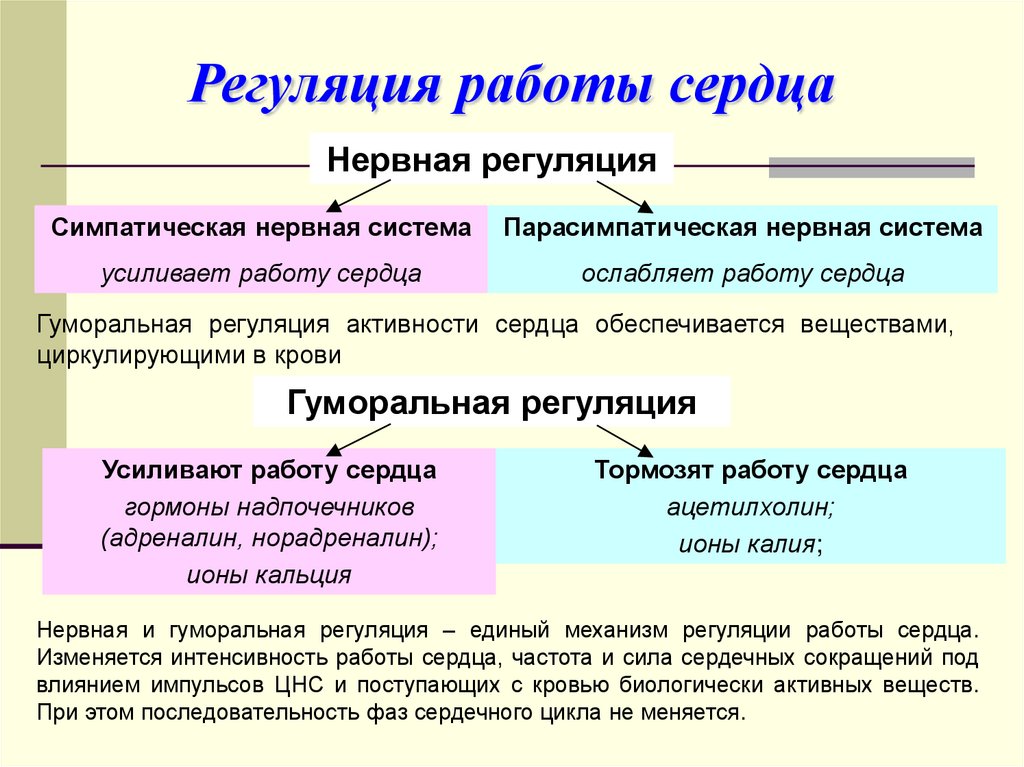 Регуляция работы сердца

Нервная регуляция

Симпатическая нервная система
усиливает работу сердца

Парасимпатическая нервная система
ослабляет работу сердца

Гуморальная регуляция активности сердца обеспечивается веществами, циркулирующими в крови

Гуморальная регуляция

Усиливают работу сердца
гормоны надпочечников (адреналин, норадреналин);
ионы кальция

Тормозят работу сердца
ацетилхолин;
ионы калия;

Нервная и гуморальная регуляция – единый механизм регуляции работы сердца. Изменяется интенсивность работы сердца, частота и сила сердечных сокращений под влиянием импульсов ЦНС и поступающих с кровью биологически активных веществ. При этом последовательность фаз сердечного цикла не меняется.